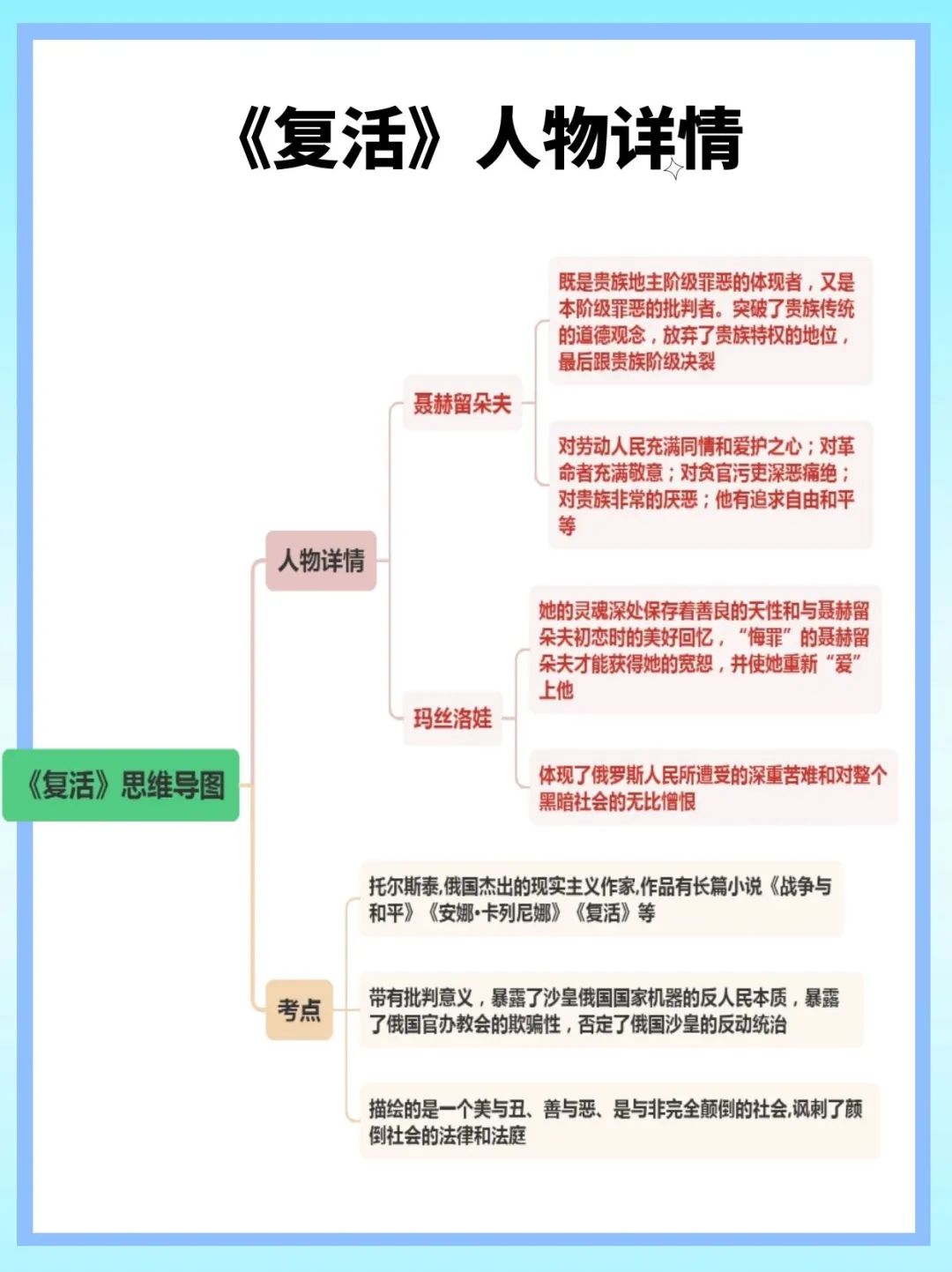 《复活》人物详情

《复活》思维导图

人物详情

聂赫留朵夫

既是贵族地主阶级罪恶的体现者，又是本阶级罪恶的批判者。突破了贵族传统的道德观念，放弃了贵族特权的地位，最后跟贵族阶级决裂

对劳动人民充满同情和爱护之心；对革命者充满敬意；对贪官污吏深恶痛绝；对贵族非常的厌恶；他有追求自由和平等

玛丝洛娃

她的灵魂深处保存着善良的天性和与聂赫留朵夫初恋时的美好回忆，“悔罪”的聂赫留朵夫才能获得她的宽恕，并使她重新“爱”上他

体现了俄罗斯人民所遭受的深重苦难和对整个黑暗社会的无比憎恨

考点

托尔斯泰,俄国杰出的现实主义作家,作品有长篇小说《战争与和平》《安娜•卡列尼娜》《复活》等

带有批判意义，暴露了沙皇俄国国家机器的反人民本质，暴露了俄国官办教会的欺骗性，否定了俄国沙皇的反动统治

描绘的是一个美与丑、善与恶、是与非完全颠倒的社会,讽刺了颠倒社会的法律和法庭